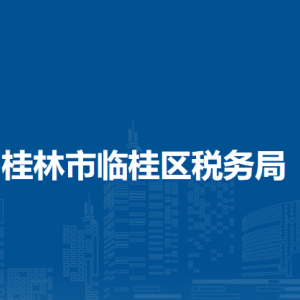 桂林市临桂区税务局